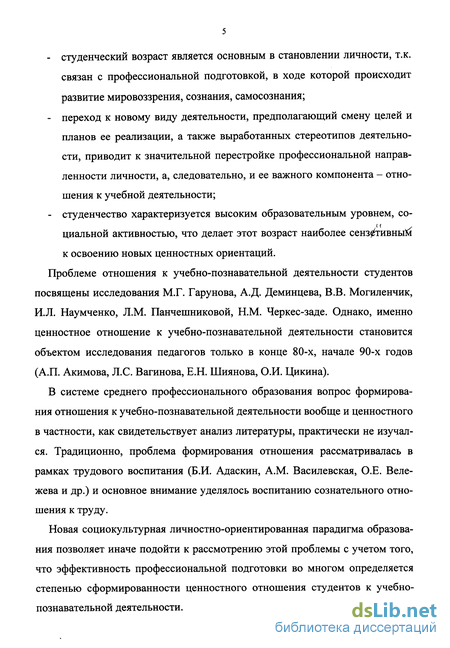 5

- студенческий возраст является основным в становлении личности, т.к. связан с профессиональной подготовкой, в ходе которой происходит развитие мировоззрения, сознания, самосознания;

- переход к новому виду деятельности, предполагающий смену целей и планов ее реализации, а также выработанных стереотипов деятельности, приводит к значительной перестройке профессиональной направленности личности, а, следовательно, и ее важного компонента – отношения к учебной деятельности;

- студенчество характеризуется высоким образовательным уровнем, социальной активностью, что делает этот возраст наиболее сензитивным к освоению новых ценностных ориентаций.

Проблеме отношения к учебно-познавательной деятельности студентов посвящены исследования М.Г. Гарунова, А.Д. Деминцева, В.В. Могиленчик, И.Л. Наумченко, Л.М. Панчешниковой, Н.М. Черкес-заде. Однако, именно ценностное отношение к учебно-познавательной деятельности становится объектом исследования педагогов только в конце 80-х, начале 90-х годов (А.П. Акимова, Л.С. Вагинова, Е.Н. Шиянова, О.И. Цикина).

В системе среднего профессионального образования вопрос формирования отношения к учебно-познавательной деятельности вообще и ценностного в частности, как свидетельствует анализ литературы, практически не изучался. Традиционно, проблема формирования отношения рассматривалась в рамках трудового воспитания (Б.И. Адаскин, А.М. Василевская, О.Е. Вележева и др.) и основное внимание уделялось воспитанию сознательного отношения к труду.

Новая социокультурная личностно-ориентированная парадигма образования позволяет иначе подойти к рассмотрению этой проблемы с учетом того, что эффективность профессиональной подготовки во многом определяется степенью сформированности ценностного отношения студентов к учебно-познавательной деятельности.

dsLib.net
библиотека диссертаций